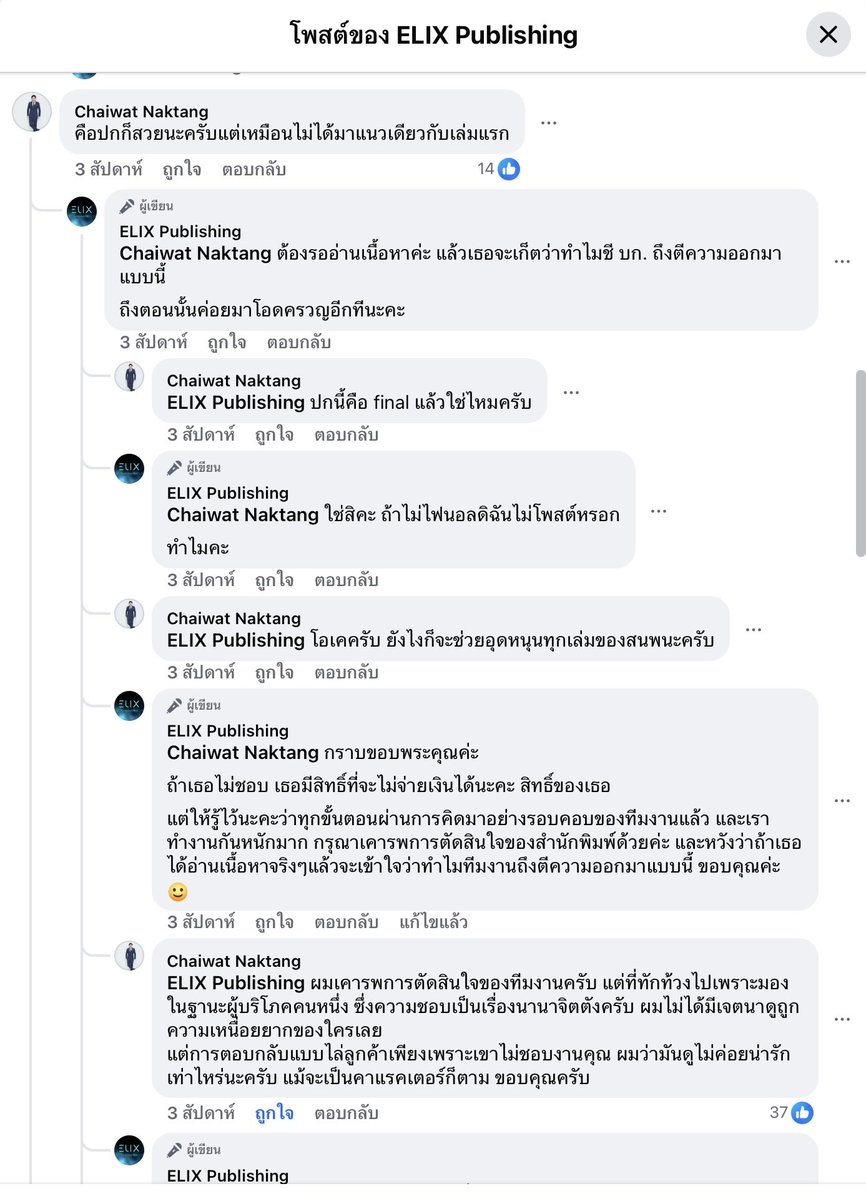 โพสต์ของ ELIX Publishing

Chaiwat Naktang
คือปกก็สวยนะครับแต่เหมือนไม่ได้มาแนวเดียวกับเล่มแรก
3 สัปดาห์ ถูกใจ ตอบกลับ 14

ผู้เขียน
ELIX Publishing
Chaiwat Naktang ต้องรออ่านเนื้อหาค่ะ แล้วเธอจะเก็ตว่าทำไมชี บก. ถึงตีความออกมาแบบนี้
ถึงตอนนั้นค่อยมาโอดครวญอีกทีนะคะ
3 สัปดาห์ ถูกใจ ตอบกลับ

Chaiwat Naktang
ELIX Publishing ปกนี้คือ final แล้วใช่ไหมครับ
3 สัปดาห์ ถูกใจ ตอบกลับ

ผู้เขียน
ELIX Publishing
Chaiwat Naktang ใช่สิคะ ถ้าไม่ไฟนอลดิฉันไม่โพสต์หรอก ทำไมคะ
3 สัปดาห์ ถูกใจ ตอบกลับ

Chaiwat Naktang
ELIX Publishing โอเคครับ ยังไงก็จะช่วยอุดหนุนทุกเล่มของสนพนะครับ
3 สัปดาห์ ถูกใจ ตอบกลับ

ผู้เขียน
ELIX Publishing
Chaiwat Naktang กราบขอบพระคุณค่ะ
ถ้าเธอไม่ชอบ เธอมีสิทธิ์ที่จะไม่จ่ายเงินได้นะคะ สิทธิ์ของเธอ
แต่ให้รู้ไว้นะคะว่าทุกขั้นตอนผ่านการคิดมาอย่างรอบคอบของทีมงานแล้ว และเราทำงานกันหนักมาก กรุณาเคารพการตัดสินใจของสำนักพิมพ์ด้วยค่ะ และหวังว่าถ้าเธอได้อ่านเนื้อหาจริงๆแล้วจะเข้าใจว่าทำไมทีมงานถึงตีความออกมาแบบนี้ ขอบคุณค่ะ 🙂
3 สัปดาห์ ถูกใจ ตอบกลับ แก้ไขแล้ว

Chaiwat Naktang
ELIX Publishing ผมเคารพการตัดสินใจของทีมงานครับ แต่ที่ทักท้วงไปเพราะมองในฐานะผู้บริโภคคนหนึ่ง ซึ่งความชอบเป็นเรื่องนานาจิตตังครับ ผมไม่ได้มีเจตนาดูถูกความเหนื่อยยากของใครเลย
แต่การตอบกลับแบบไล่ลูกค้าเพียงเพราะเขาไม่ชอบงานคุณ ผมว่ามันดูไม่ค่อยน่ารักเท่าไหร่นะครับ แม้จะเป็นคาแรคเตอร์ก็ตาม ขอบคุณครับ
3 สัปดาห์ ถูกใจ ตอบกลับ 37

ผู้เขียน
ELIX Publishing